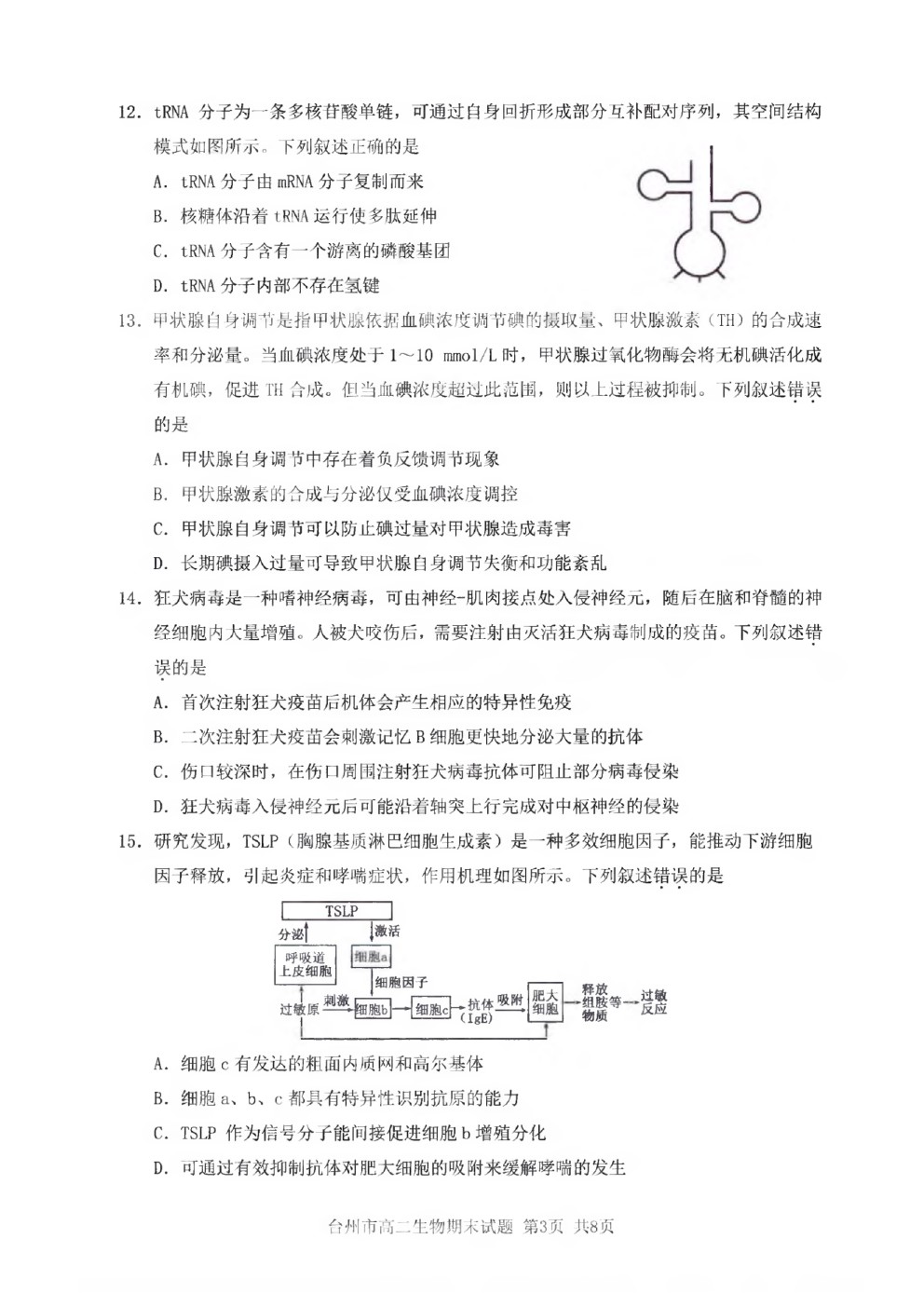 12. tRNA 分子为一条多核苷酸单链，可通过自身回折形成部分互补配对序列，其空间结构模式如图所示。下列叙述正确的是

A. tRNA 分子由 mRNA 分子复制而来

B. 核糖体沿着 tRNA 运行使多肽延伸

C. tRNA 分子含有一个游离的磷酸基团

D. tRNA 分子内部不存在氢键

13. 甲状腺自身调节是指甲状腺依据血碘浓度调节碘的摄取量、甲状腺激素（TH）的合成速率和分泌量。当血碘浓度处于 1～10 mmol/L 时，甲状腺过氧化物酶会将无机碘活化成有机碘，促进 TH 合成。但当血碘浓度超过此范围，则以上过程被抑制。下列叙述错误的是

A. 甲状腺自身调节中存在着负反馈调节现象

B. 甲状腺激素的合成与分泌仅受血碘浓度调控

C. 甲状腺自身调节可以防止碘过量对甲状腺造成毒害

D. 长期碘摄入过量可导致甲状腺自身调节失衡和功能紊乱

14. 狂犬病毒是一种嗜神经病毒，可由神经-肌肉接点处入侵神经元，随后在脑和脊髓的神经细胞内大量增殖。人被犬咬伤后，需要注射由灭活狂犬病毒制成的疫苗。下列叙述错误的是

A. 首次注射狂犬疫苗后机体会产生相应的特异性免疫

B. 二次注射狂犬疫苗会刺激记忆 B 细胞更快地分泌大量的抗体

C. 伤口较深时，在伤口周围注射狂犬病毒抗体可阻止部分病毒侵染

D. 狂犬病毒入侵神经元后可能沿着轴突上行完成对中枢神经的侵染

15. 研究发现，TSLP（胸腺基质淋巴细胞生成素）是一种多效细胞因子，能推动下游细胞因子释放，引起炎症和哮喘症状，作用机理如图所示。下列叙述错误的是

TSLP
分泌
激活
呼吸道上皮细胞
细胞a
细胞因子
过敏原
刺激
细胞b
细胞c
抗体（IgE）
吸附
肥大细胞
释放组胺等物质
过敏反应

A. 细胞 c 有发达的粗面内质网和高尔基体

B. 细胞 a、b、c 都具有特异性识别抗原的能力

C. TSLP 作为信号分子能间接促进细胞 b 增殖分化

D. 可通过有效抑制抗体对肥大细胞的吸附来缓解哮喘的发生

台州市高二生物期末试题 第3页 共8页